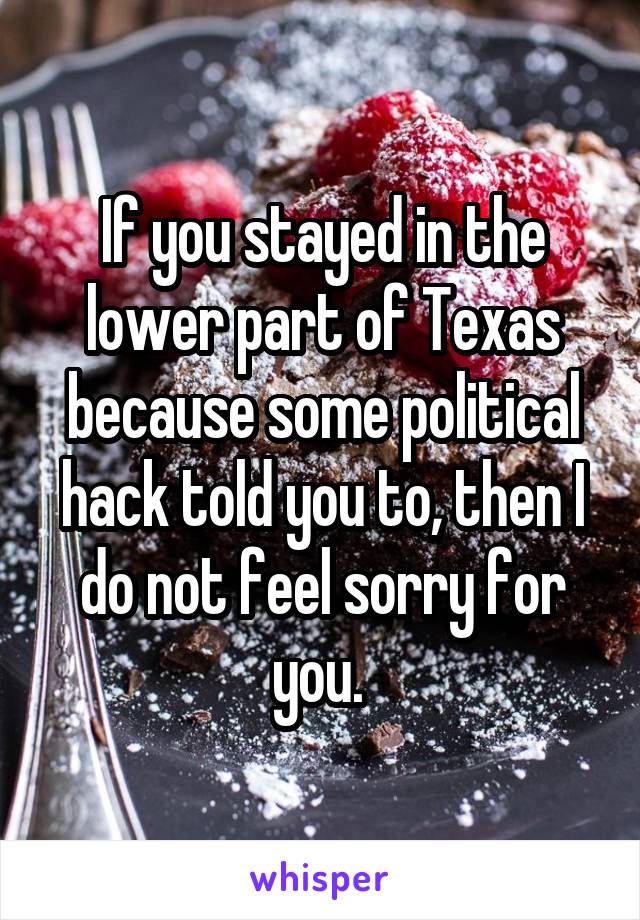 If you stayed in the lower part of Texas because some political hack told you to, then I do not feel sorry for you.

whisper